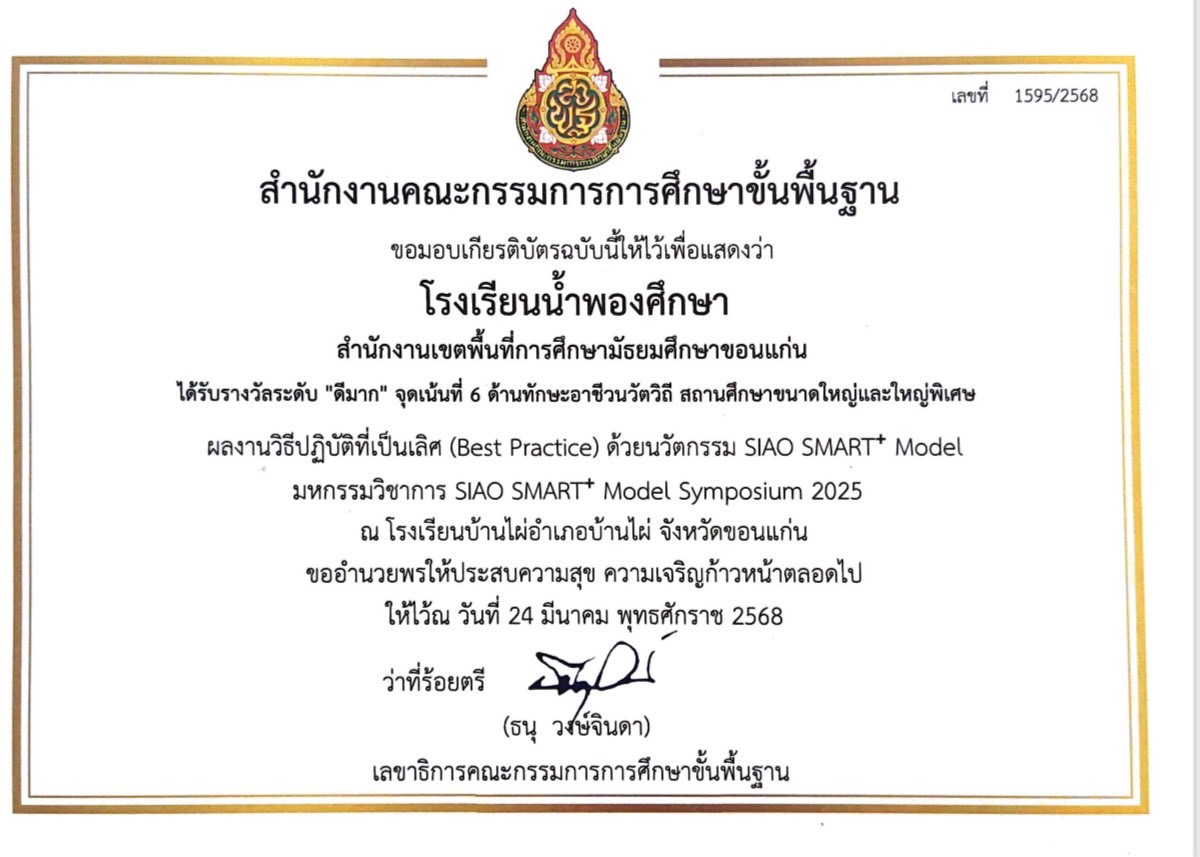 เลขที่ 1595/2568

สำนักงานคณะกรรมการการศึกษาขั้นพื้นฐาน

ขอมอบเกียรติบัตรฉบับนี้ให้ไว้เพื่อแสดงว่า

โรงเรียนน้ำพองศึกษา

สำนักงานเขตพื้นที่การศึกษามัธยมศึกษาขอนแก่น

ได้รับรางวัลระดับ "ดีมาก" จุดเน้นที่ 6 ด้านทักษะอาชีวนวัตวิถี สถานศึกษาขนาดใหญ่และใหญ่พิเศษ

ผลงานวิธีปฏิบัติที่เป็นเลิศ (Best Practice) ด้วยนวัตกรรม SIAO SMART$^{+}$ Model

มหกรรมวิชาการ SIAO SMART$^{+}$ Model Symposium 2025

ณ โรงเรียนบ้านไผ่อำเภอบ้านไผ่ จังหวัดขอนแก่น

ขออำนวยพรให้ประสบความสุข ความเจริญก้าวหน้าตลอดไป

ให้ไว้ณ วันที่ 24 มีนาคม พุทธศักราช 2568

ว่าที่ร้อยตรี

(ธนุ วงษ์จินดา)

เลขาธิการคณะกรรมการการศึกษาขั้นพื้นฐาน